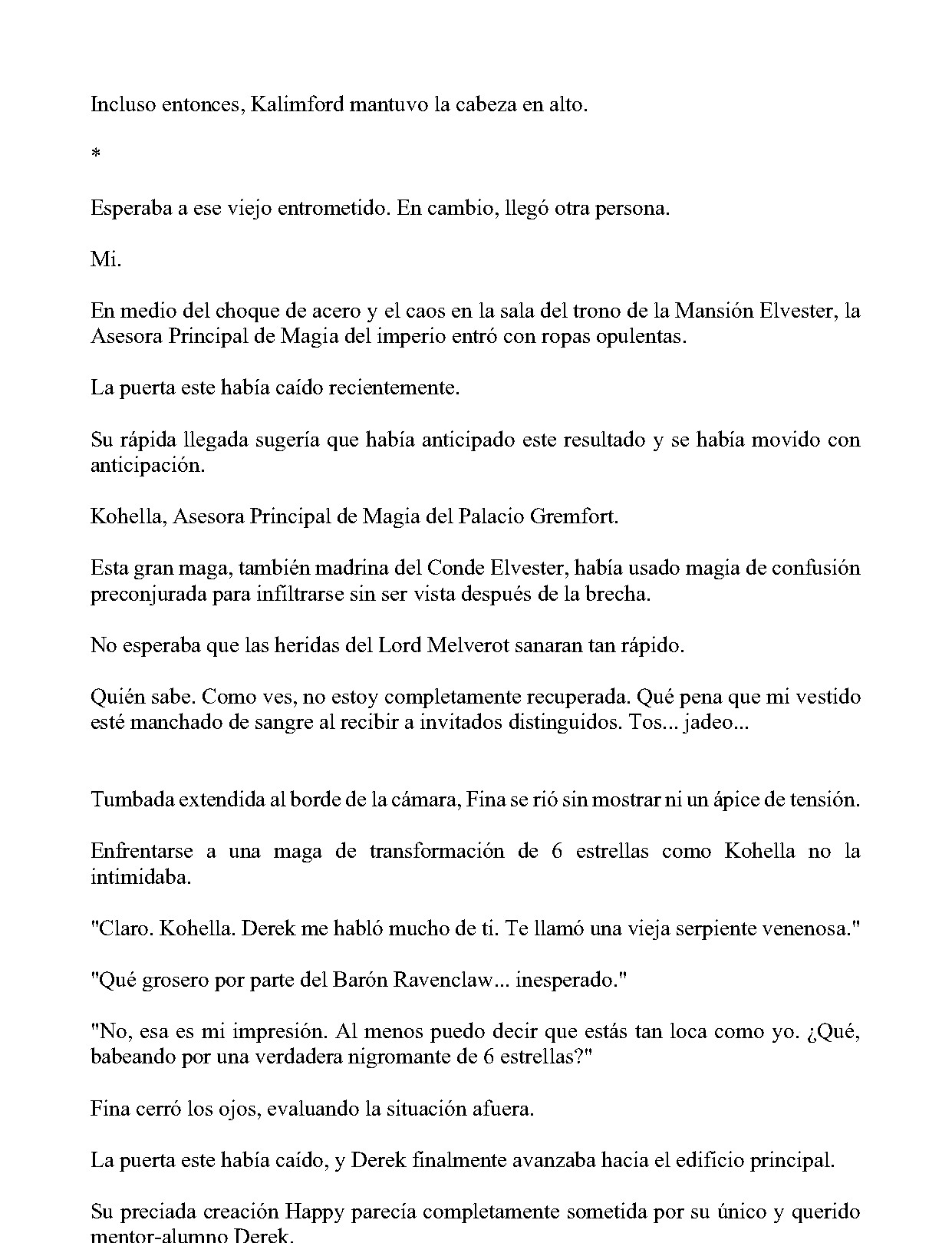 Incluso entonces, Kalimford mantuvo la cabeza en alto.

*

Esperaba a ese viejo entrometido. En cambio, llegó otra persona.

Mi.

En medio del choque de acero y el caos en la sala del trono de la Mansión Elvester, la Asesora Principal de Magia del imperio entró con ropas opulentas.

La puerta este había caído recientemente.

Su rápida llegada sugería que había anticipado este resultado y se había movido con anticipación.

Kohella, Asesora Principal de Magia del Palacio Gremfort.

Esta gran maga, también madrina del Conde Elvester, había usado magia de confusión preconjurada para infiltrarse sin ser vista después de la brecha.

No esperaba que las heridas del Lord Melverot sanaran tan rápido.

Quién sabe. Como ves, no estoy completamente recuperada. Qué pena que mi vestido esté manchado de sangre al recibir a invitados distinguidos. Tos... jadeo...

Tumbada extendida al borde de la cámara, Fina se rió sin mostrar ni un ápice de tensión.

Enfrentarse a una maga de transformación de 6 estrellas como Kohella no la intimidaba.

"Claro. Kohella. Derek me habló mucho de ti. Te llamó una vieja serpiente venenosa."

"Qué grosero por parte del Barón Ravenclaw... inesperado."

"No, esa es mi impresión. Al menos puedo decir que estás tan loca como yo. ¿Qué, babeando por una verdadera nigromante de 6 estrellas?"

Fina cerró los ojos, evaluando la situación afuera.

La puerta este había caído, y Derek finalmente avanzaba hacia el edificio principal.

Su preciada creación Happy parecía completamente sometida por su único y querido mentor-alumno Derek.